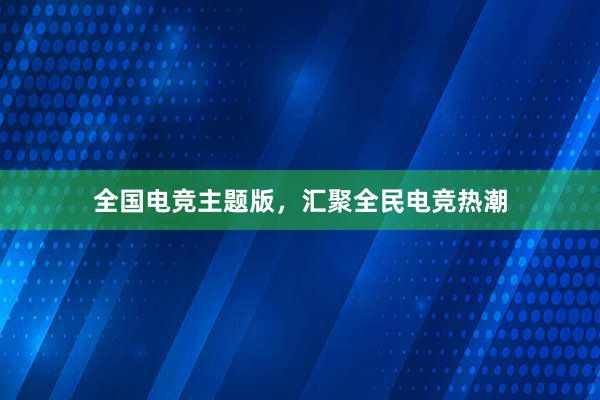 全国电竞主题版，汇聚全民电竞热潮